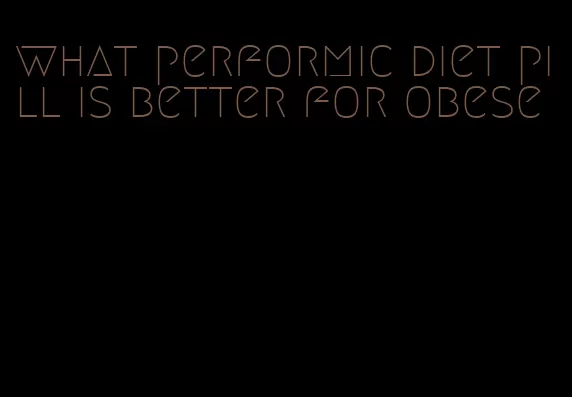 what performic diet pill is better for obese